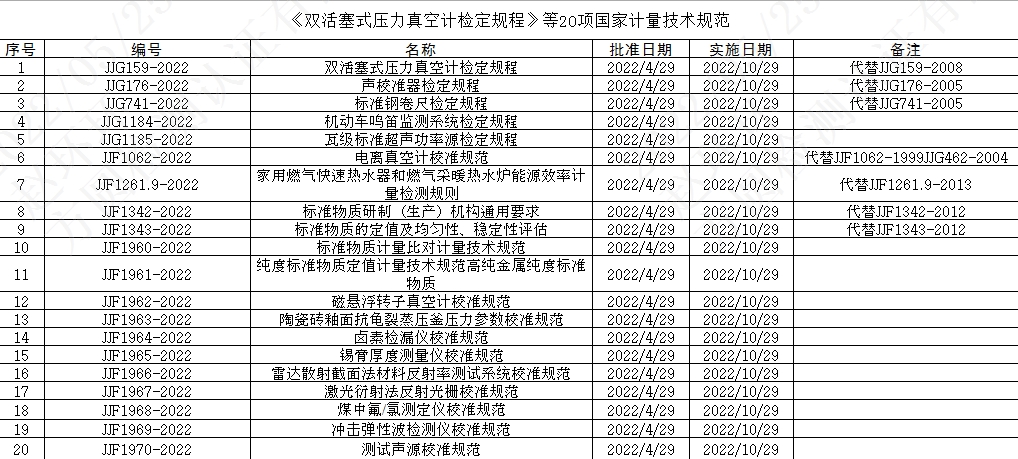 《双活塞式压力真空计检定规程》等20项国家计量技术规范

| 序号 | 编号 | 名称 | 批准日期 | 实施日期 | 备注 |
|---|---|---|---|---|---|
| 1 | JJG159-2022 | 双活塞式压力真空计检定规程 | 2022/4/29 | 2022/10/29 | 代替JJG159-2008 |
| 2 | JJG176-2022 | 声校准器检定规程 | 2022/4/29 | 2022/10/29 | 代替JJG176-2005 |
| 3 | JJG741-2022 | 标准钢卷尺检定规程 | 2022/4/29 | 2022/10/29 | 代替JJG741-2005 |
| 4 | JJG1184-2022 | 机动车鸣笛监测系统检定规程 | 2022/4/29 | 2022/10/29 | |
| 5 | JJG1185-2022 | 瓦级标准超声功率源检定规程 | 2022/4/29 | 2022/10/29 | |
| 6 | JJF1062-2022 | 电离真空计校准规范 | 2022/4/29 | 2022/10/29 | 代替JJF1062-1999JJG462-2004 |
| 7 | JJF1261.9-2022 | 家用燃气快速热水器和燃气采暖热水炉能源效率计量检测规则 | 2022/4/29 | 2022/10/29 | 代替JJF1261.9-2013 |
| 8 | JJF1342-2022 | 标准物质研制（生产）机构通用要求 | 2022/4/29 | 2022/10/29 | 代替JJF1342-2012 |
| 9 | JJF1343-2022 | 标准物质的定值及均匀性、稳定性评估 | 2022/4/29 | 2022/10/29 | 代替JJF1343-2012 |
| 10 | JJF1960-2022 | 标准物质计量比对计量技术规范 | 2022/4/29 | 2022/10/29 | |
| 11 | JJF1961-2022 | 纯度标准物质定值计量技术规范高纯金属纯度标准物质 | 2022/4/29 | 2022/10/29 | |
| 12 | JJF1962-2022 | 磁悬浮转子真空计校准规范 | 2022/4/29 | 2022/10/29 | |
| 13 | JJF1963-2022 | 陶瓷砖釉面抗龟裂蒸压釜压力参数校准规范 | 2022/4/29 | 2022/10/29 | |
| 14 | JJF1964-2022 | 卤素检漏仪校准规范 | 2022/4/29 | 2022/10/29 | |
| 15 | JJF1965-2022 | 锡膏厚度测量仪校准规范 | 2022/4/29 | 2022/10/29 | |
| 16 | JJF1966-2022 | 雷达散射截面法材料反射率测试系统校准规范 | 2022/4/29 | 2022/10/29 | |
| 17 | JJF1967-2022 | 激光衍射法反射光栅校准规范 | 2022/4/29 | 2022/10/29 | |
| 18 | JJF1968-2022 | 煤中氟/氯测定仪校准规范 | 2022/4/29 | 2022/10/29 | |
| 19 | JJF1969-2022 | 冲击弹性波检测仪校准规范 | 2022/4/29 | 2022/10/29 | |
| 20 | JJF1970-2022 | 测试声源校准规范 | 2022/4/29 | 2022/10/29 | |